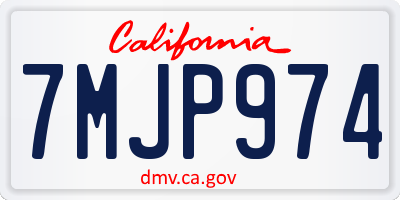 California

7MJP974

dmv.ca.gov